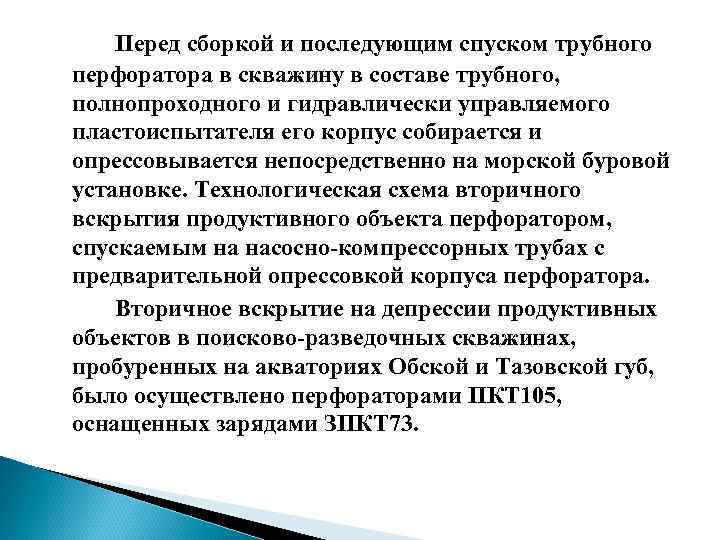 Перед сборкой и последующим спуском трубного перфоратора в скважину в составе трубного, полнопроходного и гидравлически управляемого пластоиспытателя его корпус собирается и опрессовывается непосредственно на морской буровой установке. Технологическая схема вторичного вскрытия продуктивного объекта перфоратором, спускаемым на насосно-компрессорных трубах с предварительной опрессовкой корпуса перфоратора.

Вторичное вскрытие на депрессии продуктивных объектов в поисково-разведочных скважинах, пробуренных на акваториях Обской и Тазовской губ, было осуществлено перфораторами ПКТ105, оснащенных зарядами ЗПКТ73.